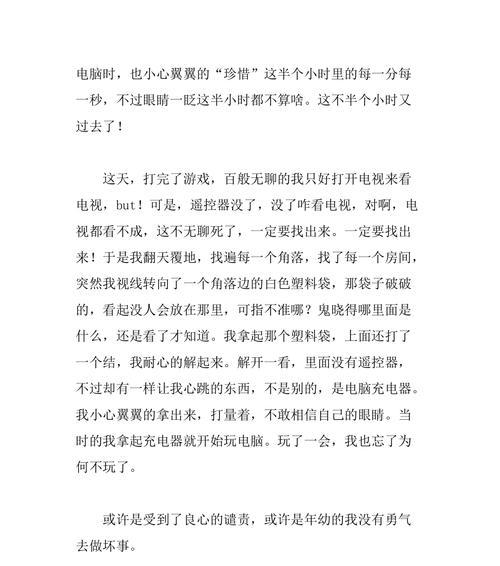 电脑时，也小心翼翼的“珍惜”这半个小时里的每一分每一秒，不过眼睛一眨这半小时都不算啥。这不半个小时又过去了！

这天，打完了游戏，百般无聊的我只好打开电视来看电视，but！可是，遥控器没了，没了咋看电视，对啊，电视都看不成，这不无聊死了，一定要找出来。一定要找出来！于是我翻天覆地，找遍每一个角落，找了每一个房间，突然我视线转向了一个角落边的白色塑料袋，那袋子破破的，看起没人会放在那里，可指不准哪？鬼晓得哪里面是什么，还是看了才知道。我拿起那个塑料袋，上面还打了一个结，我耐心的解起来。解开一看，里面没有遥控器，不过却有一样让我心跳的东西，不是别的，是电脑充电器。我小心翼翼的拿出来，打量着，不敢相信自己的眼睛。当时的我拿起充电器就开始玩电脑。玩了一会，我也忘了为何不玩了。

或许是受到了良心的谴责，或许是年幼的我没有勇气去做坏事。